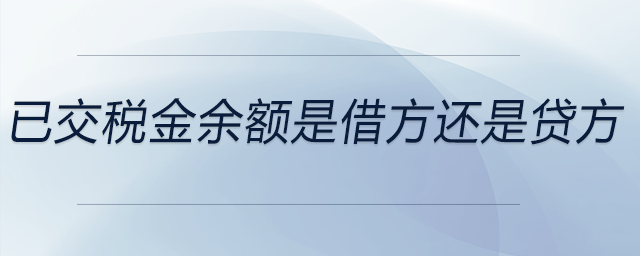 已交税金余额是借方还是贷方